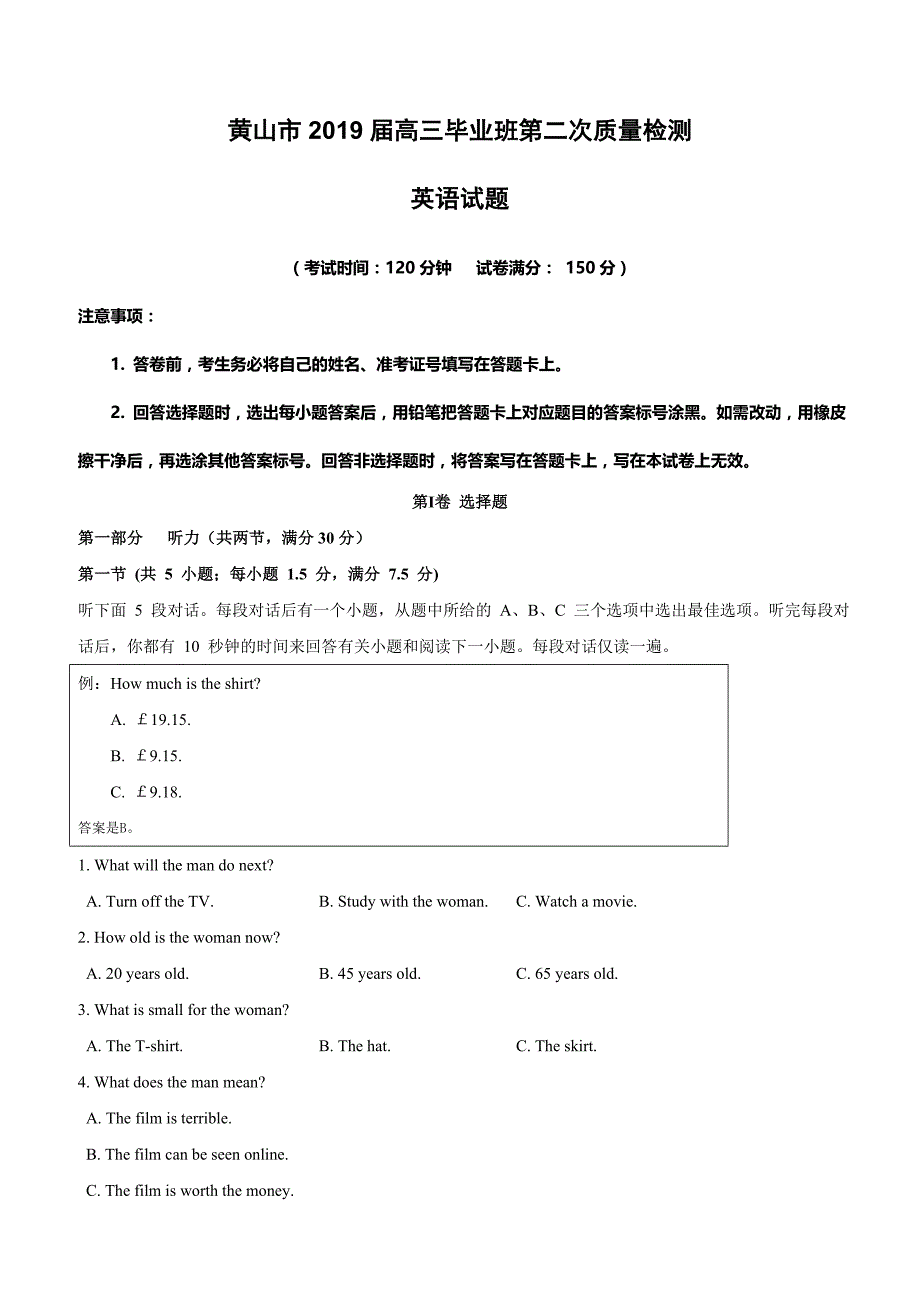 黄山市 2019 届高三毕业班第二次质量检测

英语试题

（考试时间：120 分钟　试卷满分： 150 分）

注意事项：

1. 答卷前，考生务必将自己的姓名、准考证号填写在答题卡上。

2. 回答选择题时，选出每小题答案后，用铅笔把答题卡上对应题目的答案标号涂黑。如需改动，用橡皮擦干净后，再选涂其他答案标号。回答非选择题时，将答案写在答题卡上，写在本试卷上无效。

第Ⅰ卷 选择题

第一部分　听力（共两节，满分 30 分）

第一节 (共 5 小题；每小题 1.5 分，满分 7.5 分)

听下面 5 段对话。每段对话后有一个小题，从题中所给的 A、B、C 三个选项中选出最佳选项。听完每段对话后，你都有 10 秒钟的时间来回答有关小题和阅读下一小题。每段对话仅读一遍。

例：How much is the shirt?

A. ￡19.15.

B. ￡9.15.

C. ￡9.18.

答案是B。

1. What will the man do next?

A. Turn off the TV.　B. Study with the woman.　C. Watch a movie.

2. How old is the woman now?

A. 20 years old.　B. 45 years old.　C. 65 years old.

3. What is small for the woman?

A. The T-shirt.　B. The hat.　C. The skirt.

4. What does the man mean?

A. The film is terrible.

B. The film can be seen online.

C. The film is worth the money.